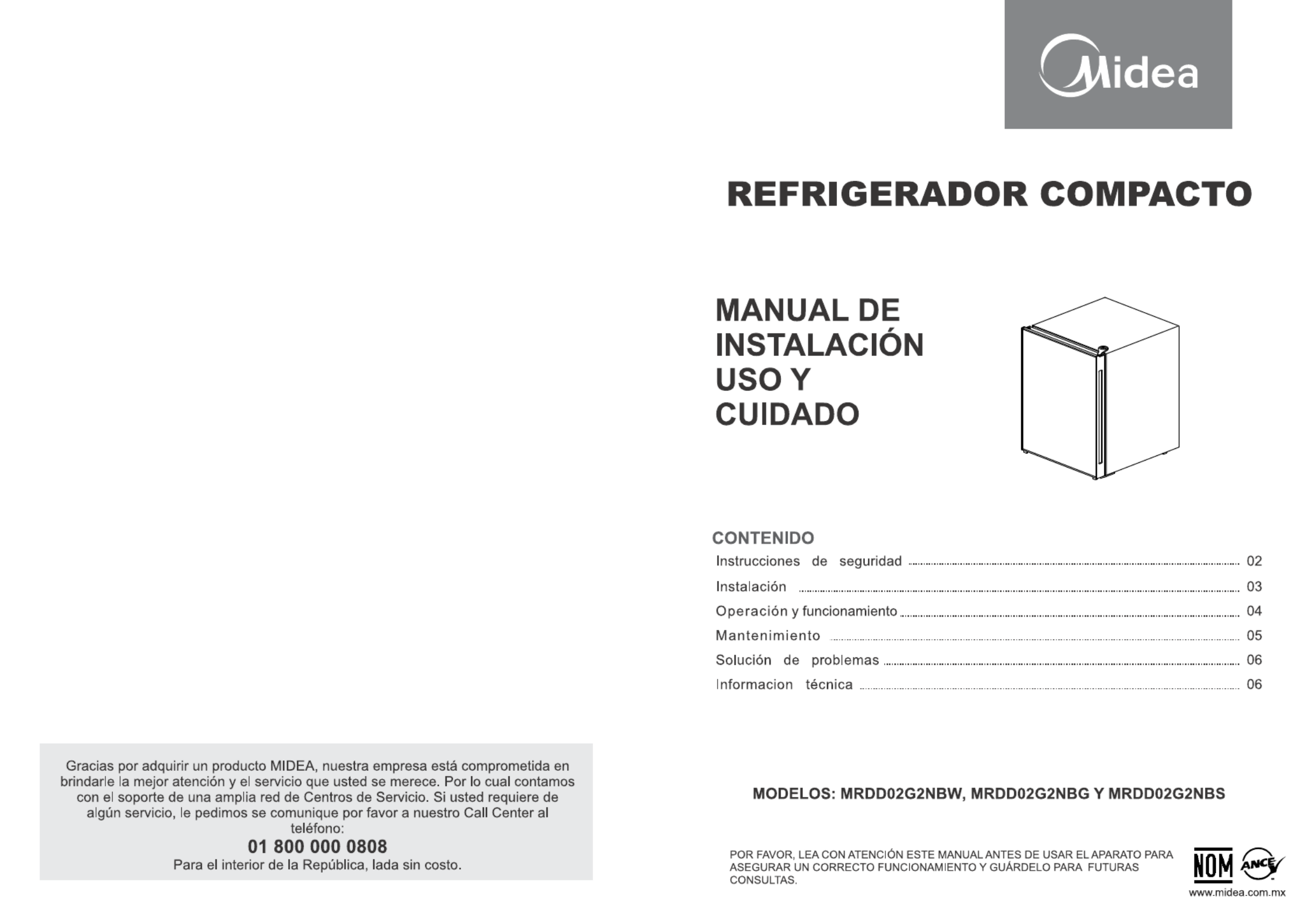 Gracias por adquirir un producto MIDEA, nuestra empresa está comprometida en brindarle la mejor atención y el servicio que usted se merece. Por lo cual contamos con el soporte de una amplia red de Centros de Servicio. Si usted requiere de algún servicio, le pedimos se comunique por favor a nuestro Call Center al teléfono:

01 800 000 0808

Para el interior de la República, lada sin costo.

Midea

REFRIGERADOR COMPACTO

MANUAL DE INSTALACIÓN USO Y CUIDADO

CONTENIDO

Instrucciones de seguridad ........ 02
Instalación ........ 03
Operación y funcionamiento ........ 04
Mantenimiento ........ 05
Solución de problemas ........ 06
Informacion técnica ........ 06

MODELOS: MRDD02G2NBW, MRDD02G2NBG Y MRDD02G2NBS

POR FAVOR, LEA CON ATENCIÓN ESTE MANUAL ANTES DE USAR EL APARATO PARA ASEGURAR UN CORRECTO FUNCIONAMIENTO Y GUÁRDELO PARA FUTURAS CONSULTAS.

NOM ANCE

www.midea.com.mx